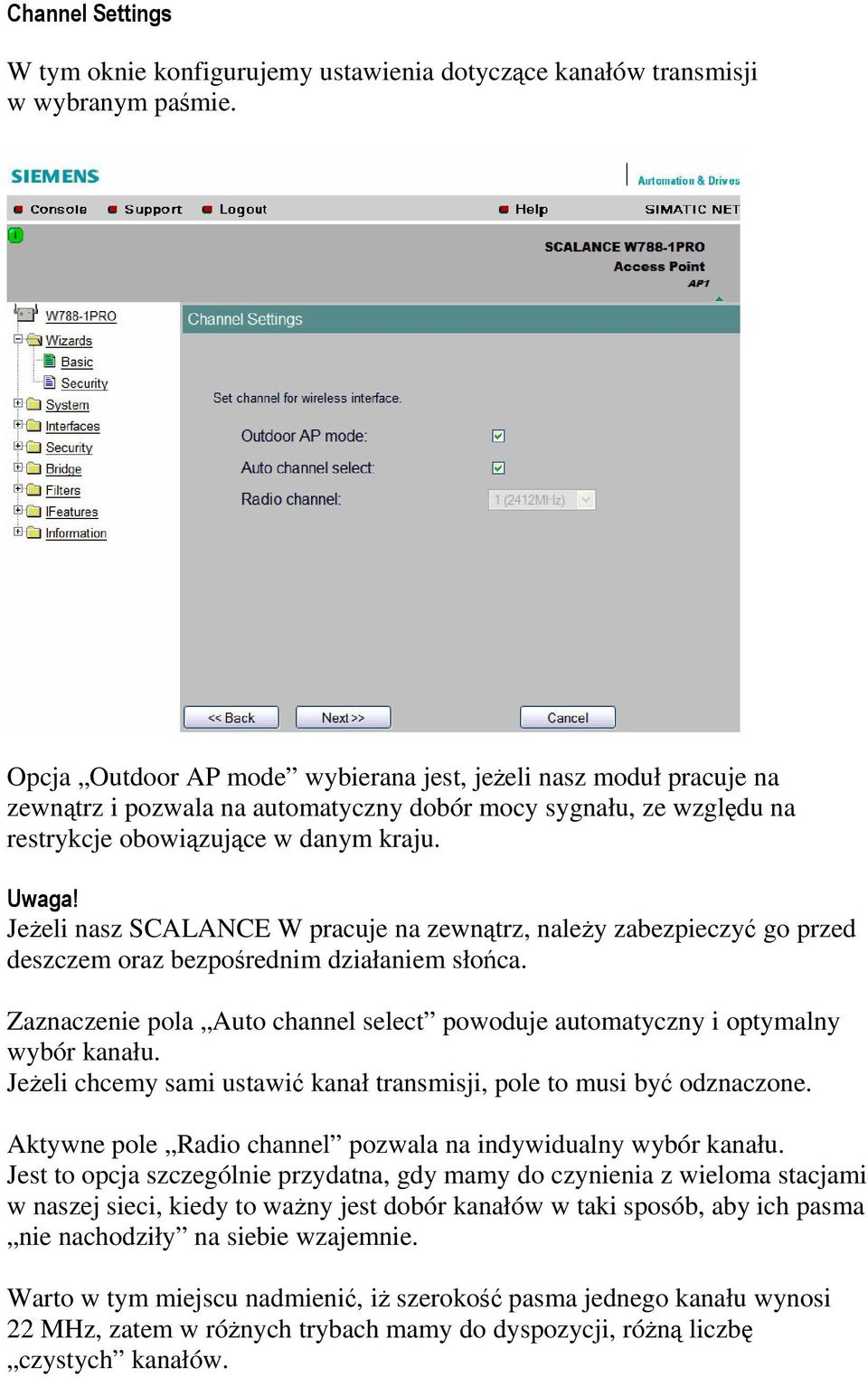 Channel Settings

W tym oknie konfigurujemy ustawienia dotyczące kanałów transmisji w wybranym paśmie.

SIEMENS
Automation & Drives
Console
Support
Logout
Help
SIMATIC NET
SCALANCE W788-1PRO
Access Point
AP1
W788-1PRO
Wizards
Basic
Security
System
Interfaces
Security
Bridge
Filters
IFeatures
Information
Channel Settings
Set channel for wireless interface.
Outdoor AP mode:
Auto channel select:
Radio channel:
1 (2412MHz)
<< Back
Next >>
Cancel

Opcja „Outdoor AP mode” wybierana jest, jeżeli nasz moduł pracuje na zewnątrz i pozwala na automatyczny dobór mocy sygnału, ze względu na restrykcje obowiązujące w danym kraju.

Uwaga!
Jeżeli nasz SCALANCE W pracuje na zewnątrz, należy zabezpieczyć go przed deszczem oraz bezpośrednim działaniem słońca.

Zaznaczenie pola „Auto channel select” powoduje automatyczny i optymalny wybór kanału.
Jeżeli chcemy sami ustawić kanał transmisji, pole to musi być odznaczone.

Aktywne pole „Radio channel” pozwala na indywidualny wybór kanału.
Jest to opcja szczególnie przydatna, gdy mamy do czynienia z wieloma stacjami w naszej sieci, kiedy to ważny jest dobór kanałów w taki sposób, aby ich pasma „nie nachodziły” na siebie wzajemnie.

Warto w tym miejscu nadmienić, iż szerokość pasma jednego kanału wynosi 22 MHz, zatem w różnych trybach mamy do dyspozycji, różną liczbę „czystych” kanałów.